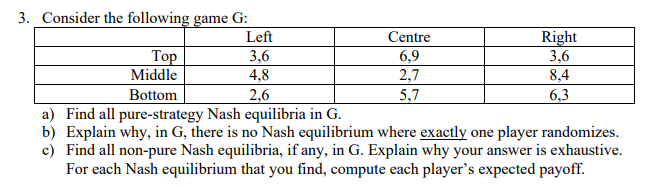 3. Consider the following game G:

| | Left | Centre | Right |
|---|---|---|---|
| Top | 3,6 | 6,9 | 3,6 |
| Middle | 4,8 | 2,7 | 8,4 |
| Bottom | 2,6 | 5,7 | 6,3 |

a) Find all pure-strategy Nash equilibria in G.
b) Explain why, in G, there is no Nash equilibrium where exactly one player randomizes.
c) Find all non-pure Nash equilibria, if any, in G. Explain why your answer is exhaustive. For each Nash equilibrium that you find, compute each player's expected payoff.